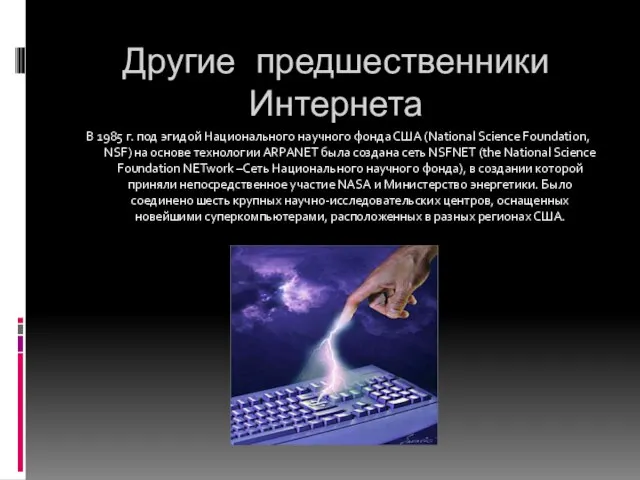 Другие предшественники Интернета

В 1985 г. под эгидой Национального научного фонда США (National Science Foundation, NSF) на основе технологии ARPANET была создана сеть NSFNET (the National Science Foundation NETwork –Сеть Национального научного фонда), в создании которой приняли непосредственное участие NASA и Министерство энергетики. Было соединено шесть крупных научно-исследовательских центров, оснащенных новейшими суперкомпьютерами, расположенных в разных регионах США.